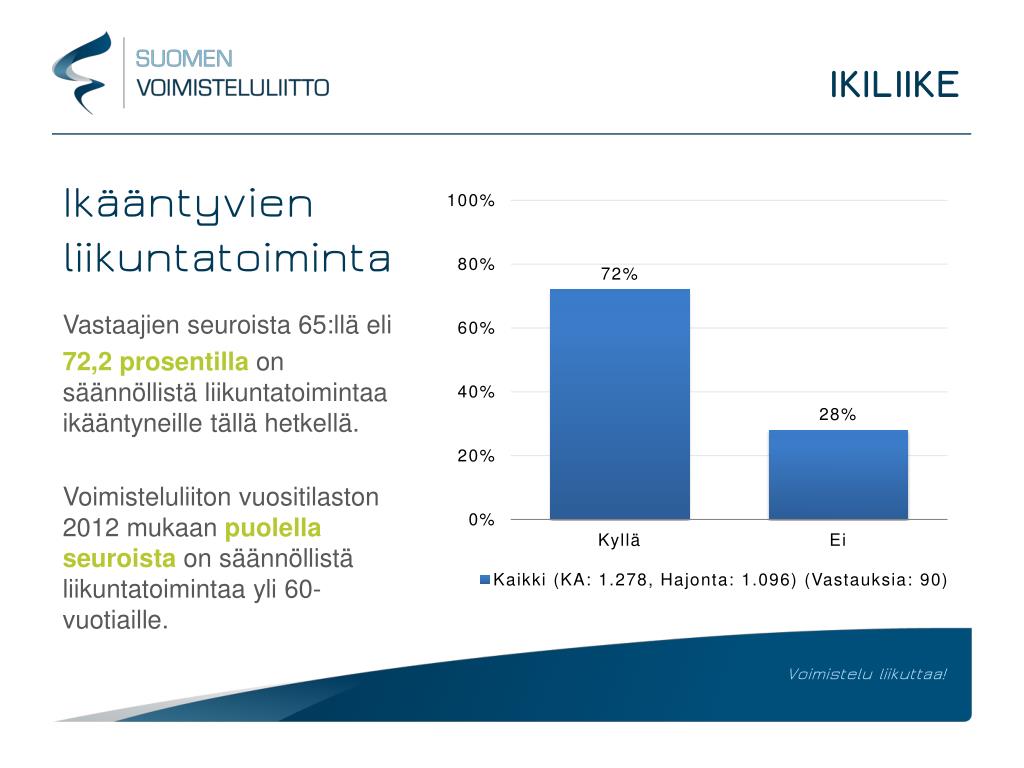 SUOMEN
VOIMISTELULIITTO

IKILIIKE

Ikääntyvien liikuntatoiminta

Vastaajien seuroista 65:llä eli 72,2 prosentilla on säännöllistä liikuntatoimintaa ikääntyneille tällä hetkellä.

Voimisteluliiton vuositilaston 2012 mukaan puolella seuroista on säännöllistä liikuntatoimintaa yli 60-vuotiaille.

100%
80%
60%
40%
20%
0%
72%
28%
Kyllä
Ei
Kaikki (KA: 1.278, Hajonta: 1.096) (Vastauksia: 90)

Voimistelu liikuttaa!